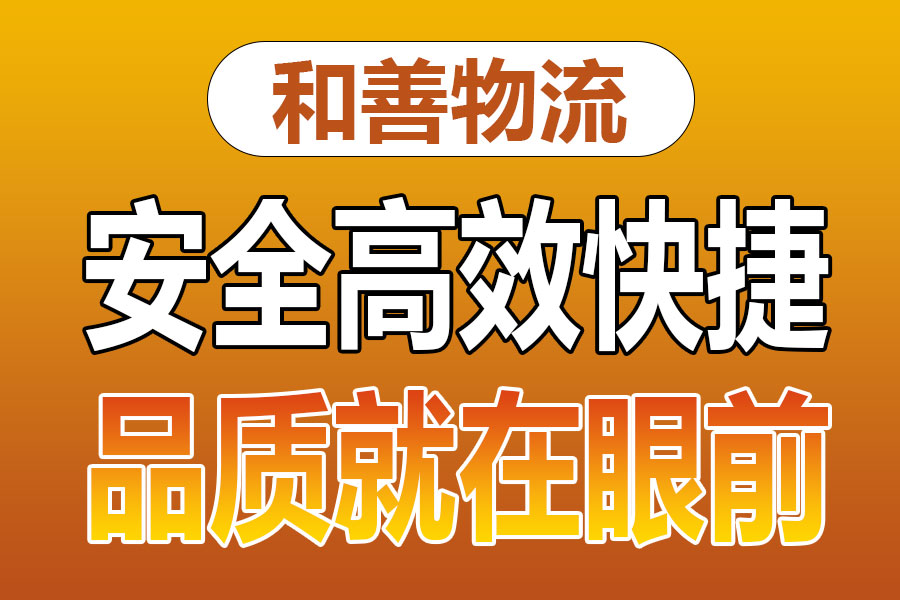 和善物流

安全高效快捷

品质就在眼前